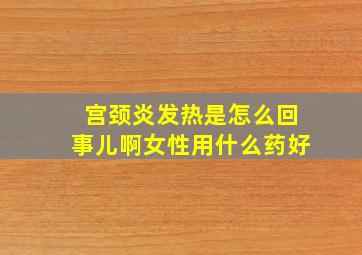 宫颈炎发热是怎么回事儿啊女性用什么药好